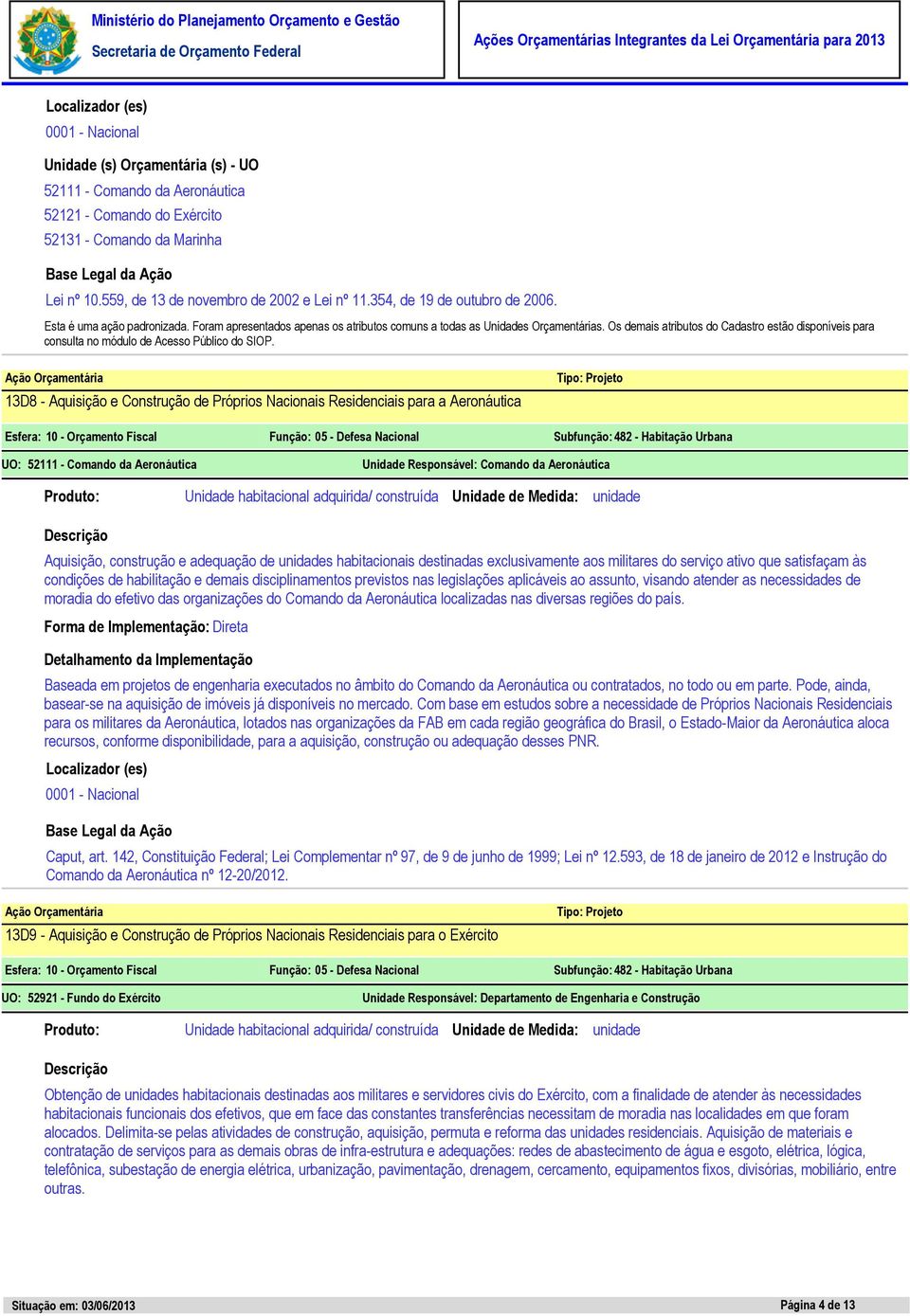 Ministério do Planejamento Orçamento e Gestão
Secretaria de Orçamento Federal

Ações Orçamentárias Integrantes da Lei Orçamentária para 2013

Localizador (es)

0001 - Nacional

Unidade (s) Orçamentária (s) - UO

52111 - Comando da Aeronáutica
52121 - Comando do Exército
52131 - Comando da Marinha

Base Legal da Ação

Lei nº 10.559, de 13 de novembro de 2002 e Lei nº 11.354, de 19 de outubro de 2006.

Esta é uma ação padronizada. Foram apresentados apenas os atributos comuns a todas as Unidades Orçamentárias. Os demais atributos do Cadastro estão disponíveis para consulta no módulo de Acesso Público do SIOP.

Ação Orçamentária

Tipo: Projeto

13D8 - Aquisição e Construção de Próprios Nacionais Residenciais para a Aeronáutica

Esfera: 10 - Orçamento Fiscal

Função: 05 - Defesa Nacional

Subfunção: 482 - Habitação Urbana

UO: 52111 - Comando da Aeronáutica

Unidade Responsável: Comando da Aeronáutica

Produto: Unidade habitacional adquirida/ construída Unidade de Medida: unidade

Descrição

Aquisição, construção e adequação de unidades habitacionais destinadas exclusivamente aos militares do serviço ativo que satisfaçam às condições de habilitação e demais disciplinamentos previstos nas legislações aplicáveis ao assunto, visando atender as necessidades de moradia do efetivo das organizações do Comando da Aeronáutica localizadas nas diversas regiões do país.

Forma de Implementação: Direta

Detalhamento da Implementação

Baseada em projetos de engenharia executados no âmbito do Comando da Aeronáutica ou contratados, no todo ou em parte. Pode, ainda, basear-se na aquisição de imóveis já disponíveis no mercado. Com base em estudos sobre a necessidade de Próprios Nacionais Residenciais para os militares da Aeronáutica, lotados nas organizações da FAB em cada região geográfica do Brasil, o Estado-Maior da Aeronáutica aloca recursos, conforme disponibilidade, para a aquisição, construção ou adequação desses PNR.

Localizador (es)

0001 - Nacional

Base Legal da Ação

Caput, art. 142, Constituição Federal; Lei Complementar nº 97, de 9 de junho de 1999; Lei nº 12.593, de 18 de janeiro de 2012 e Instrução do Comando da Aeronáutica nº 12-20/2012.

Ação Orçamentária

Tipo: Projeto

13D9 - Aquisição e Construção de Próprios Nacionais Residenciais para o Exército

Esfera: 10 - Orçamento Fiscal

Função: 05 - Defesa Nacional

Subfunção: 482 - Habitação Urbana

UO: 52921 - Fundo do Exército

Unidade Responsável: Departamento de Engenharia e Construção

Produto: Unidade habitacional adquirida/ construída Unidade de Medida: unidade

Descrição

Obtenção de unidades habitacionais destinadas aos militares e servidores civis do Exército, com a finalidade de atender às necessidades habitacionais funcionais dos efetivos, que em face das constantes transferências necessitam de moradia nas localidades em que foram alocados. Delimita-se pelas atividades de construção, aquisição, permuta e reforma das unidades residenciais. Aquisição de materiais e contratação de serviços para as demais obras de infra-estrutura e adequações: redes de abastecimento de água e esgoto, elétrica, lógica, telefônica, subestação de energia elétrica, urbanização, pavimentação, drenagem, cercamento, equipamentos fixos, divisórias, mobiliário, entre outras.

Situação em: 03/06/2013

Página 4 de 13